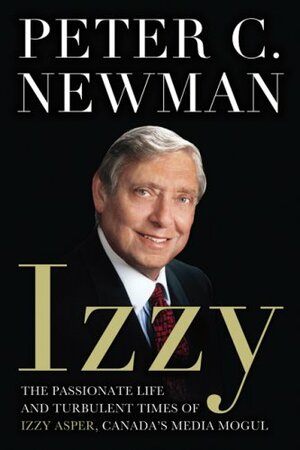 PETER C. NEWMAN

Izzy

THE PASSIONATE LIFE AND TURBULENT TIMES OF IZZY ASPER, CANADA'S MEDIA MOGUL